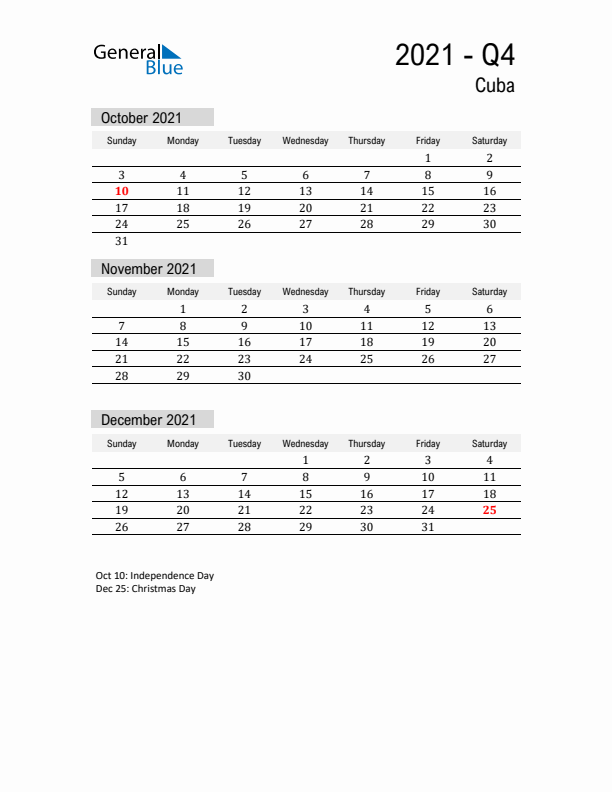 General Blue

2021 - Q4
Cuba

October 2021

| Sunday | Monday | Tuesday | Wednesday | Thursday | Friday | Saturday |
|---|---|---|---|---|---|---|
| | | | | | 1 | 2 |
| 3 | 4 | 5 | 6 | 7 | 8 | 9 |
| 10 | 11 | 12 | 13 | 14 | 15 | 16 |
| 17 | 18 | 19 | 20 | 21 | 22 | 23 |
| 24 | 25 | 26 | 27 | 28 | 29 | 30 |
| 31 | | | | | | |

November 2021

| Sunday | Monday | Tuesday | Wednesday | Thursday | Friday | Saturday |
|---|---|---|---|---|---|---|
| | 1 | 2 | 3 | 4 | 5 | 6 |
| 7 | 8 | 9 | 10 | 11 | 12 | 13 |
| 14 | 15 | 16 | 17 | 18 | 19 | 20 |
| 21 | 22 | 23 | 24 | 25 | 26 | 27 |
| 28 | 29 | 30 | | | | |

December 2021

| Sunday | Monday | Tuesday | Wednesday | Thursday | Friday | Saturday |
|---|---|---|---|---|---|---|
| | | | 1 | 2 | 3 | 4 |
| 5 | 6 | 7 | 8 | 9 | 10 | 11 |
| 12 | 13 | 14 | 15 | 16 | 17 | 18 |
| 19 | 20 | 21 | 22 | 23 | 24 | 25 |
| 26 | 27 | 28 | 29 | 30 | 31 | |

Oct 10: Independence Day
Dec 25: Christmas Day